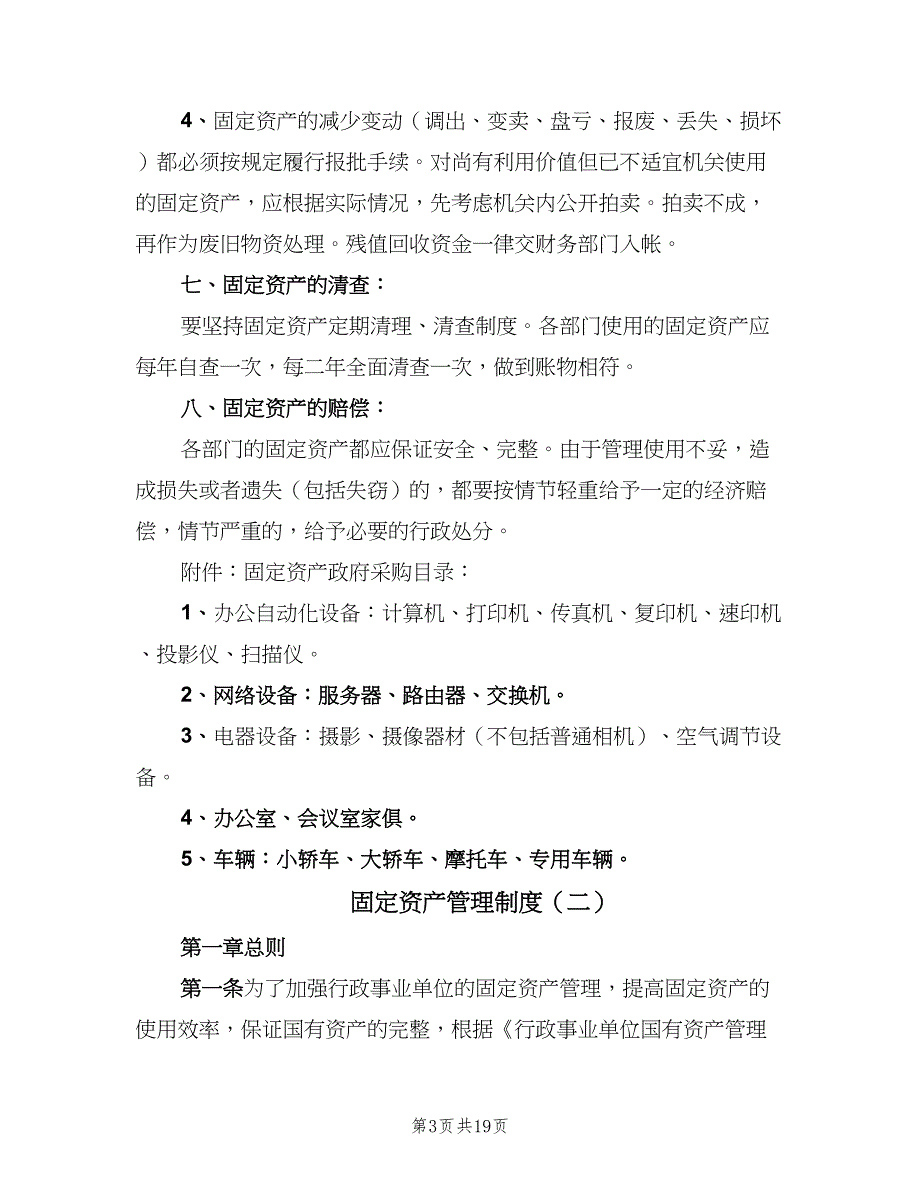 4、固定资产的减少变动（调出、变卖、盘亏、报废、丢失、损坏）都必须按规定履行报批手续。对尚有利用价值但已不适宜机关使用的固定资产，应根据实际情况，先考虑机关内公开拍卖。拍卖不成，再作为废旧物资处理。残值回收资金一律交财务部门入帐。

七、固定资产的清查：

要坚持固定资产定期清理、清查制度。各部门使用的固定资产应每年自查一次，每二年全面清查一次，做到账物相符。

八、固定资产的赔偿：

各部门的固定资产都应保证安全、完整。由于管理使用不妥，造成损失或者遗失（包括失窃）的，都要按情节轻重给予一定的经济赔偿，情节严重的，给予必要的行政处分。

附件：固定资产政府采购目录：

1、办公自动化设备：计算机、打印机、传真机、复印机、速印机、投影仪、扫描仪。

2、网络设备：服务器、路由器、交换机。

3、电器设备：摄影、摄像器材（不包括普通相机）、空气调节设备。

4、办公室、会议室家俱。

5、车辆：小轿车、大轿车、摩托车、专用车辆。

固定资产管理制度（二）

第一章总则

第一条为了加强行政事业单位的固定资产管理，提高固定资产的使用效率，保证国有资产的完整，根据《行政事业单位国有资产管理

第3页 共19页